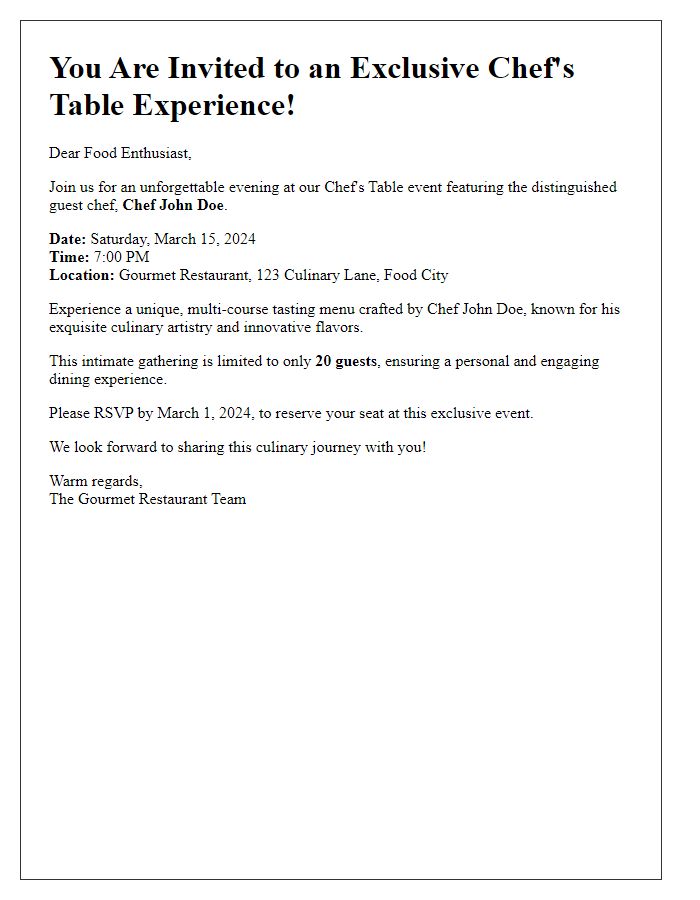 You Are Invited to an Exclusive Chef's Table Experience!

Dear Food Enthusiast,

Join us for an unforgettable evening at our Chef's Table event featuring the distinguished guest chef, Chef John Doe.

Date: Saturday, March 15, 2024
Time: 7:00 PM
Location: Gourmet Restaurant, 123 Culinary Lane, Food City

Experience a unique, multi-course tasting menu crafted by Chef John Doe, known for his exquisite culinary artistry and innovative flavors.

This intimate gathering is limited to only 20 guests, ensuring a personal and engaging dining experience.

Please RSVP by March 1, 2024, to reserve your seat at this exclusive event.

We look forward to sharing this culinary journey with you!

Warm regards,
The Gourmet Restaurant Team